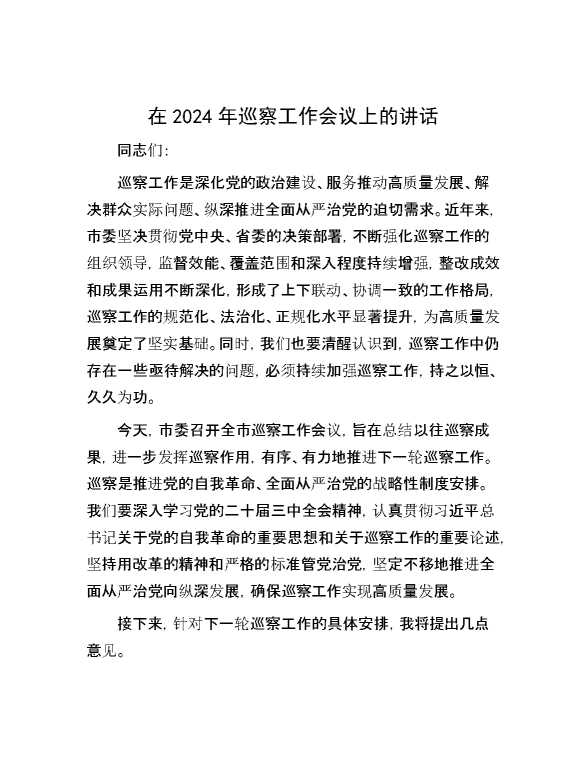 在 2024 年巡察工作会议上的讲话

同志们:

巡察工作是深化党的政治建设、服务推动高质量发展、解决群众实际问题、纵深推进全面从严治党的迫切需求。近年来,市委坚决贯彻党中央、省委的决策部署,不断强化巡察工作的组织领导,监督效能、覆盖范围和深入程度持续增强,整改成效和成果运用不断深化,形成了上下联动、协调一致的工作格局,巡察工作的规范化、法治化、正规化水平显著提升,为高质量发展奠定了坚实基础。同时,我们也要清醒认识到,巡察工作中仍存在一些亟待解决的问题,必须持续加强巡察工作,持之以恒、久久为功。

今天,市委召开全市巡察工作会议,旨在总结以往巡察成果,进一步发挥巡察作用,有序、有力地推进下一轮巡察工作。巡察是推进党的自我革命、全面从严治党的战略性制度安排。我们要深入学习党的二十届三中全会精神,认真贯彻习近平总书记关于党的自我革命的重要思想和关于巡察工作的重要论述,坚持用改革的精神和严格的标准管党治党,坚定不移地推进全面从严治党向纵深发展,确保巡察工作实现高质量发展。

接下来,针对下一轮巡察工作的具体安排,我将提出几点意见。